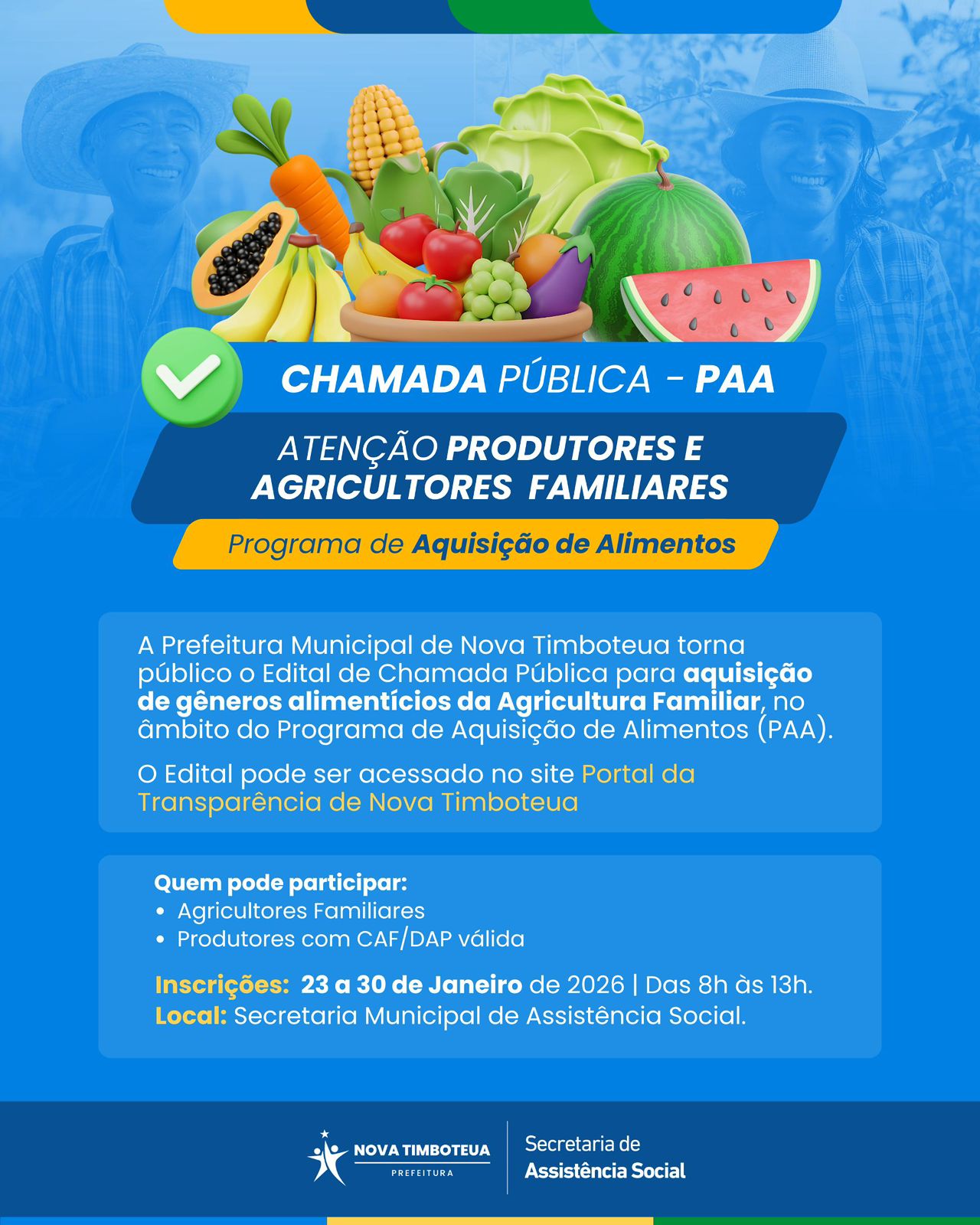 CHAMADA PÚBLICA - PAA

ATENÇÃO PRODUTORES E AGRICULTORES FAMILIARES

Programa de Aquisição de Alimentos

A Prefeitura Municipal de Nova Timboteua torna público o Edital de Chamada Pública para aquisição de gêneros alimentícios da Agricultura Familiar, no âmbito do Programa de Aquisição de Alimentos (PAA).

O Edital pode ser acessado no site Portal da Transparência de Nova Timboteua

Quem pode participar:
• Agricultores Familiares
• Produtores com CAF/DAP válida

Inscrições: 23 a 30 de Janeiro de 2026 | Das 8h às 13h.
Local: Secretaria Municipal de Assistência Social.

NOVA TIMBOTEUA
PREFEITURA

Secretaria de
Assistência Social